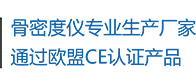 骨密度仪专业生产厂家
通过欧盟CE认证产品